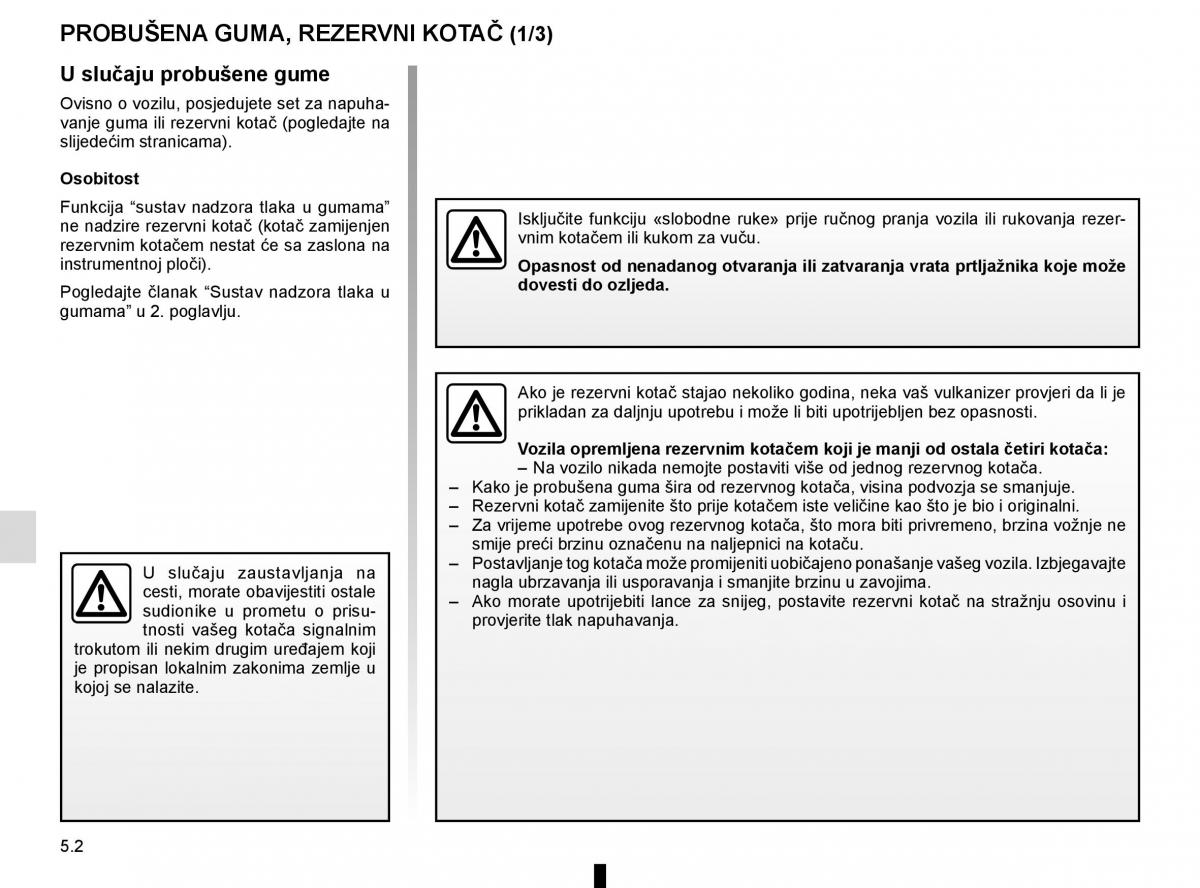 PROBUŠENA GUMA, REZERVNI KOTAČ (1/3)

U slučaju probušene gume

Ovisno o vozilu, posjedujete set za napuhavanje guma ili rezervni kotač (pogledajte na slijedećim stranicama).

Osobitost

Funkcija “sustav nadzora tlaka u gumama” ne nadzire rezervni kotač (kotač zamijenjen rezervnim kotačem nestat će sa zaslona na instrumentnoj ploči).

Pogledajte članak “Sustav nadzora tlaka u gumama” u 2. poglavlju.

U slučaju zaustavljanja na cesti, morate obavijestiti ostale sudionike u prometu o prisutnosti vašeg kotača signalnim trokutom ili nekim drugim uređajem koji je propisan lokalnim zakonima zemlje u kojoj se nalazite.

Isključite funkciju «slobodne ruke» prije ručnog pranja vozila ili rukovanja rezervnim kotačem ili kukom za vuču.

Opasnost od nenadanog otvaranja ili zatvaranja vrata prtljažnika koje može dovesti do ozljeda.

Ako je rezervni kotač stajao nekoliko godina, neka vaš vulkanizer provjeri da li je prikladan za daljnju upotrebu i može li biti upotrijebljen bez opasnosti.

Vozila opremljena rezervnim kotačem koji je manji od ostala četiri kotača:
– Na vozilo nikada nemojte postaviti više od jednog rezervnog kotača.
– Kako je probušena guma šira od rezervnog kotača, visina podvozja se smanjuje.
– Rezervni kotač zamijenite što prije kotačem iste veličine kao što je bio i originalni.
– Za vrijeme upotrebe ovog rezervnog kotača, što mora biti privremeno, brzina vožnje ne smije preći brzinu označenu na naljepnici na kotaču.
– Postavljanje tog kotača može promijeniti uobičajeno ponašanje vašeg vozila. Izbjegavajte nagla ubrzavanja ili usporavanja i smanjite brzinu u zavojima.
– Ako morate upotrijebiti lance za snijeg, postavite rezervni kotač na stražnju osovinu i provjerite tlak napuhavanja.

5.2